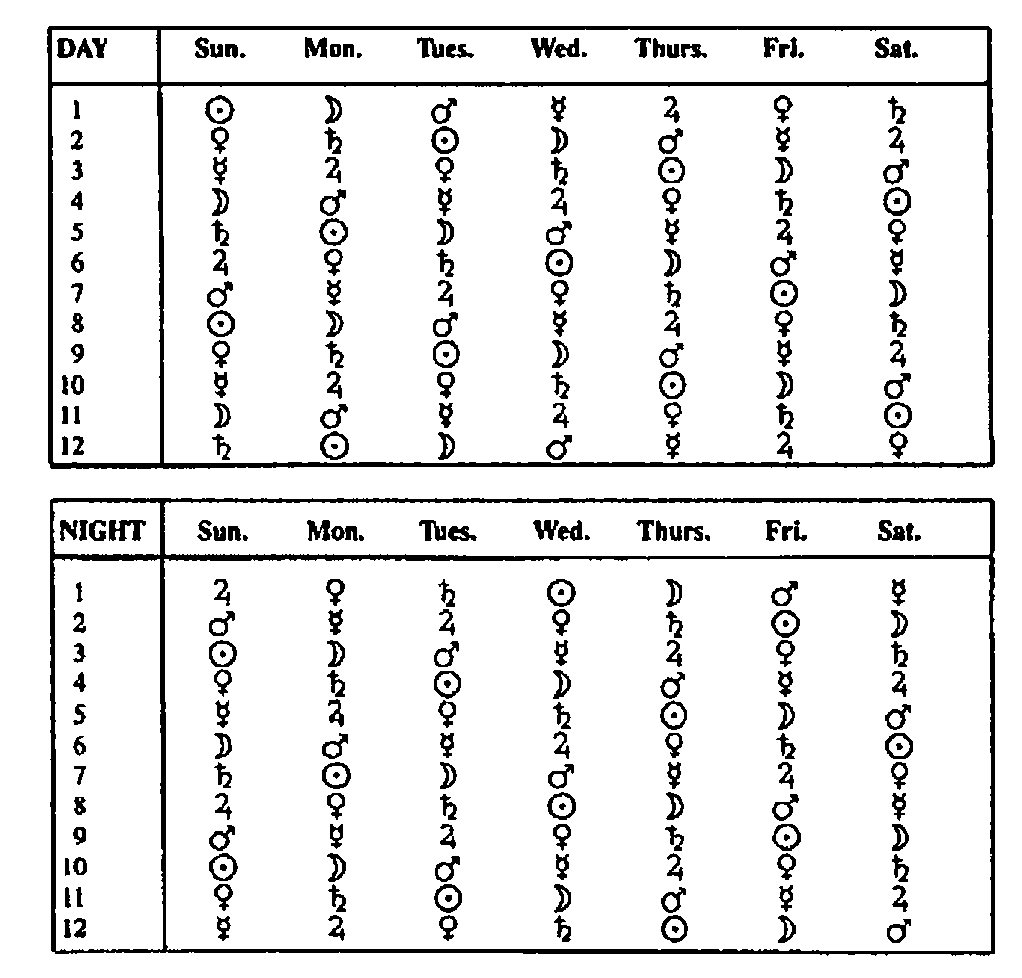 | DAY | Sun. | Mon. | Tues. | Wed. | Thurs. | Fri. | Sat. |
|---|---|---|---|---|---|---|---|
| 1 | ☉ | ☽ | ♂ | ☿ | ♃ | ♀ | ♄ |
| 2 | ♀ | ♄ | ☉ | ☽ | ♂ | ☿ | ♃ |
| 3 | ☿ | ♃ | ♀ | ♄ | ☉ | ☽ | ♂ |
| 4 | ☽ | ♂ | ☿ | ♃ | ♀ | ♄ | ☉ |
| 5 | ♄ | ☉ | ☽ | ♂ | ☿ | ♃ | ♀ |
| 6 | ♃ | ♀ | ♄ | ☉ | ☽ | ♂ | ☿ |
| 7 | ♂ | ☿ | ♃ | ♀ | ♄ | ☉ | ☽ |
| 8 | ☉ | ☽ | ♂ | ☿ | ♃ | ♀ | ♄ |
| 9 | ♀ | ♄ | ☉ | ☽ | ♂ | ☿ | ♃ |
| 10 | ☿ | ♃ | ♀ | ♄ | ☉ | ☽ | ♂ |
| 11 | ☽ | ♂ | ☿ | ♃ | ♀ | ♄ | ☉ |
| 12 | ♄ | ☉ | ☽ | ♂ | ☿ | ♃ | ♀ |

| NIGHT | Sun. | Mon. | Tues. | Wed. | Thurs. | Fri. | Sat. |
|---|---|---|---|---|---|---|---|
| 1 | ♃ | ♀ | ♄ | ☉ | ☽ | ♂ | ☿ |
| 2 | ♂ | ☿ | ♃ | ♀ | ♄ | ☉ | ☽ |
| 3 | ☉ | ☽ | ♂ | ☿ | ♃ | ♀ | ♄ |
| 4 | ♀ | ♄ | ☉ | ☽ | ♂ | ☿ | ♃ |
| 5 | ☿ | ♃ | ♀ | ♄ | ☉ | ☽ | ♂ |
| 6 | ☽ | ♂ | ☿ | ♃ | ♀ | ♄ | ☉ |
| 7 | ♄ | ☉ | ☽ | ♂ | ☿ | ♃ | ♀ |
| 8 | ♃ | ♀ | ♄ | ☉ | ☽ | ♂ | ☿ |
| 9 | ♂ | ☿ | ♃ | ♀ | ♄ | ☉ | ☽ |
| 10 | ☉ | ☽ | ♂ | ☿ | ♃ | ♀ | ♄ |
| 11 | ♀ | ♄ | ☉ | ☽ | ♂ | ☿ | ♃ |
| 12 | ☿ | ♃ | ♀ | ♄ | ☉ | ☽ | ♂ |